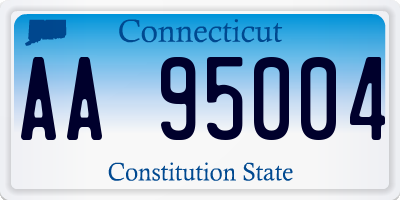 Connecticut

AA 95004

Constitution State